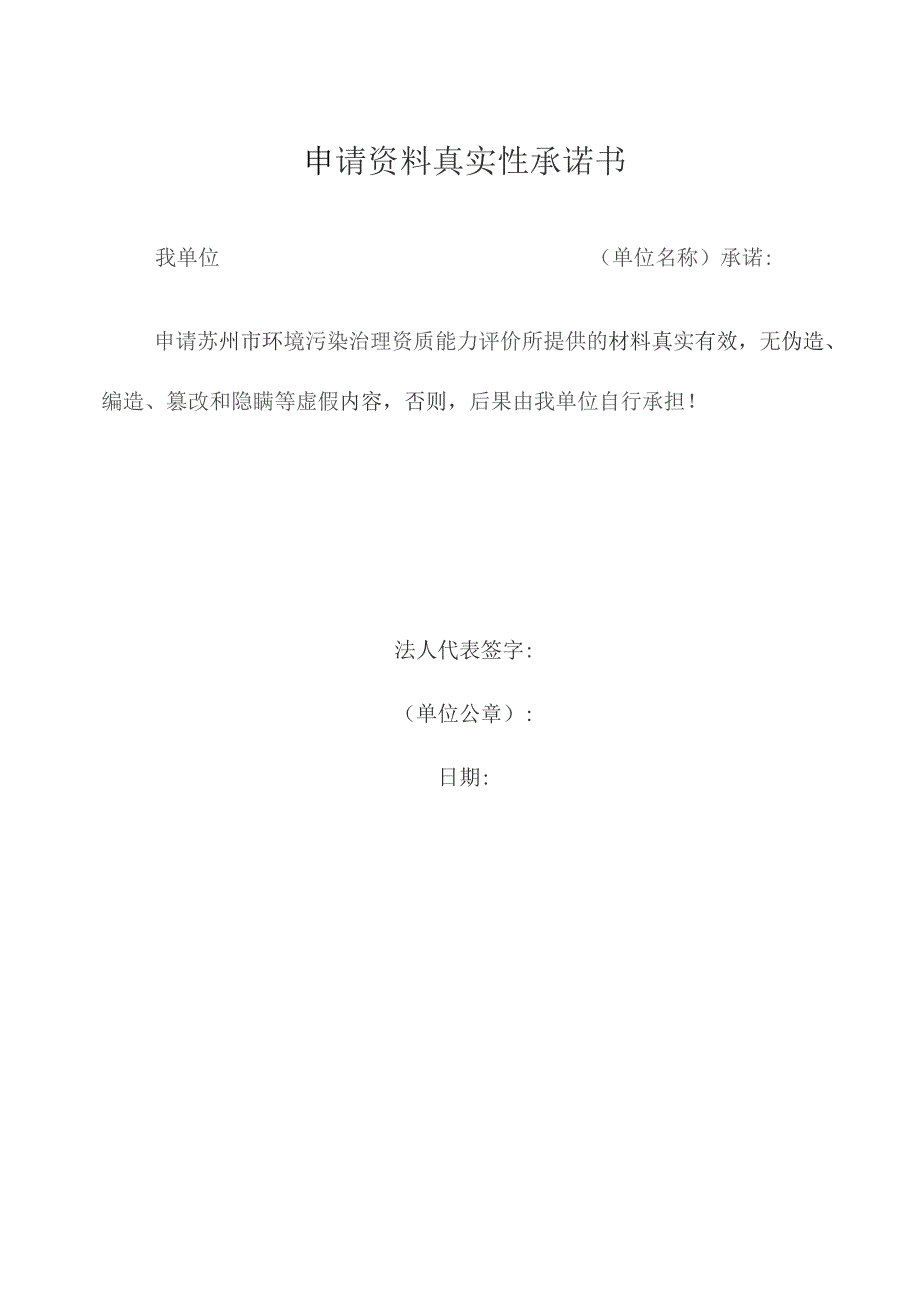 申请资料真实性承诺书

我单位　　　　　　　　　　　　（单位名称）承诺:

申请苏州市环境污染治理资质能力评价所提供的材料真实有效，无伪造、编造、篡改和隐瞒等虚假内容，否则，后果由我单位自行承担！

法人代表签字:

（单位公章）:

日期: